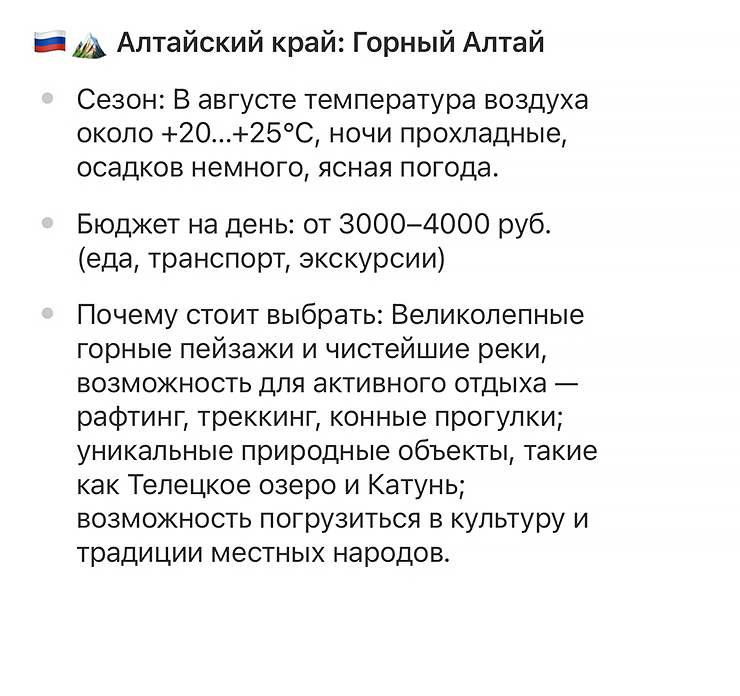 🇷🇺 🏔️ Алтайский край: Горный Алтай

- Сезон: В августе температура воздуха около +20...+25°C, ночи прохладные, осадков немного, ясная погода.

- Бюджет на день: от 3000–4000 руб. (еда, транспорт, экскурсии)

- Почему стоит выбрать: Великолепные горные пейзажи и чистейшие реки, возможность для активного отдыха — рафтинг, треккинг, конные прогулки; уникальные природные объекты, такие как Телецкое озеро и Катунь; возможность погрузиться в культуру и традиции местных народов.